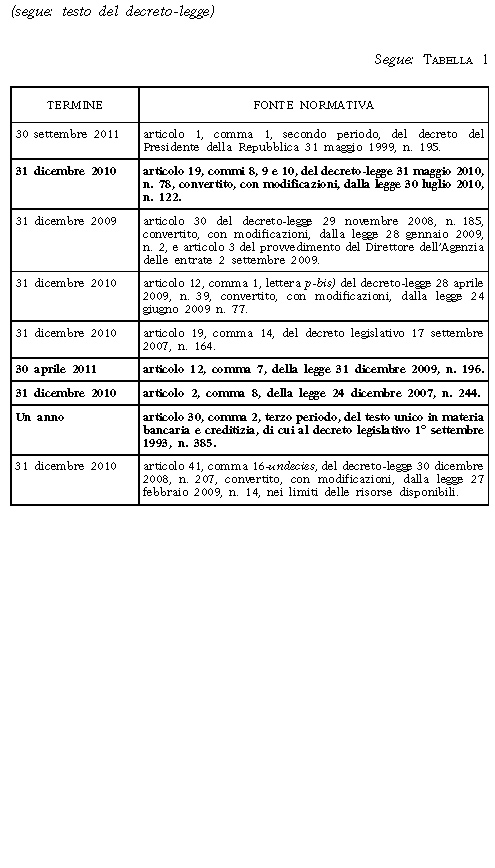 (segue: testo del decreto-legge)

Segue: TABELLA 1

| TERMINE | FONTE NORMATIVA |
|---|---|
| 30 settembre 2011 | articolo 1, comma 1, secondo periodo, del decreto del Presidente della Repubblica 31 maggio 1999, n. 195. |
| 31 dicembre 2010 | articolo 19, commi 8, 9 e 10, del decreto-legge 31 maggio 2010, n. 78, convertito, con modificazioni, dalla legge 30 luglio 2010, n. 122. |
| 31 dicembre 2009 | articolo 30 del decreto-legge 29 novembre 2008, n. 185, convertito, con modificazioni, dalla legge 28 gennaio 2009, n. 2, e articolo 3 del provvedimento del Direttore dell'Agenzia delle entrate 2 settembre 2009. |
| 31 dicembre 2010 | articolo 12, comma 1, lettera p-bis) del decreto-legge 28 aprile 2009, n. 39, convertito, con modificazioni, dalla legge 24 giugno 2009 n. 77. |
| 31 dicembre 2010 | articolo 19, comma 14, del decreto legislativo 17 settembre 2007, n. 164. |
| 30 aprile 2011 | articolo 12, comma 7, della legge 31 dicembre 2009, n. 196. |
| 31 dicembre 2010 | articolo 2, comma 8, della legge 24 dicembre 2007, n. 244. |
| Un anno | articolo 30, comma 2, terzo periodo, del testo unico in materia bancaria e creditizia, di cui al decreto legislativo 1° settembre 1993, n. 385. |
| 31 dicembre 2010 | articolo 41, comma 16-undecies, del decreto-legge 30 dicembre 2008, n. 207, convertito, con modificazioni, dalla legge 27 febbraio 2009, n. 14, nei limiti delle risorse disponibili. |